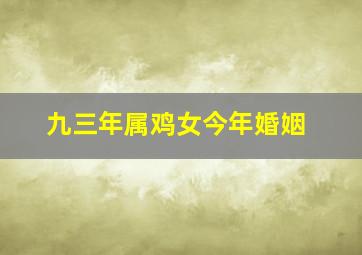 九三年属鸡女今年婚姻